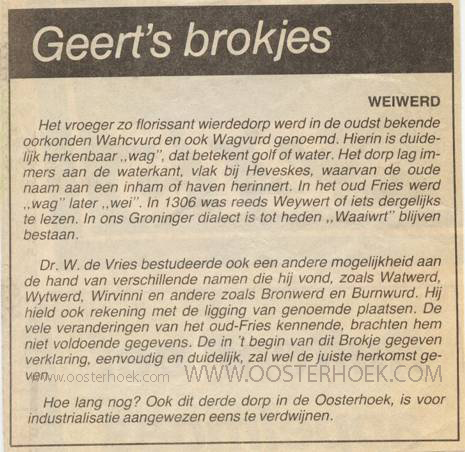 Geert's brokjes

WEIWERD

Het vroeger zo florissant wierdedorp werd in de oudst bekende oorkonden Wahcvurd en ook Wagvurd genoemd. Hierin is duidelijk herkenbaar ,,wag", dat betekent golf of water. Het dorp lag immers aan de waterkant, vlak bij Heveskes, waarvan de oude naam aan een inham of haven herinnert. In het oud Fries werd ,,wag" later ,,wei". In 1306 was reeds Weywert of iets dergelijks te lezen. In ons Groninger dialect is tot heden ,,Waaiwrt" blijven bestaan.

Dr. W. de Vries bestudeerde ook een andere mogelijkheid aan de hand van verschillende namen die hij vond, zoals Watwerd, Wytwerd, Wirvinni en andere zoals Bronwerd en Burnwurd. Hij hield ook rekening met de ligging van genoemde plaatsen. De vele veranderingen van het oud-Fries kennende, brachten hem niet voldoende gegevens. De in 't begin van dit Brokje gegeven verklaring, eenvoudig en duidelijk, zal wel de juiste herkomst geven.

Hoe lang nog? Ook dit derde dorp in de Oosterhoek, is voor industrialisatie aangewezen eens te verdwijnen.

www.oosterhoek.com

WWW.OOSTERHOEK.COM